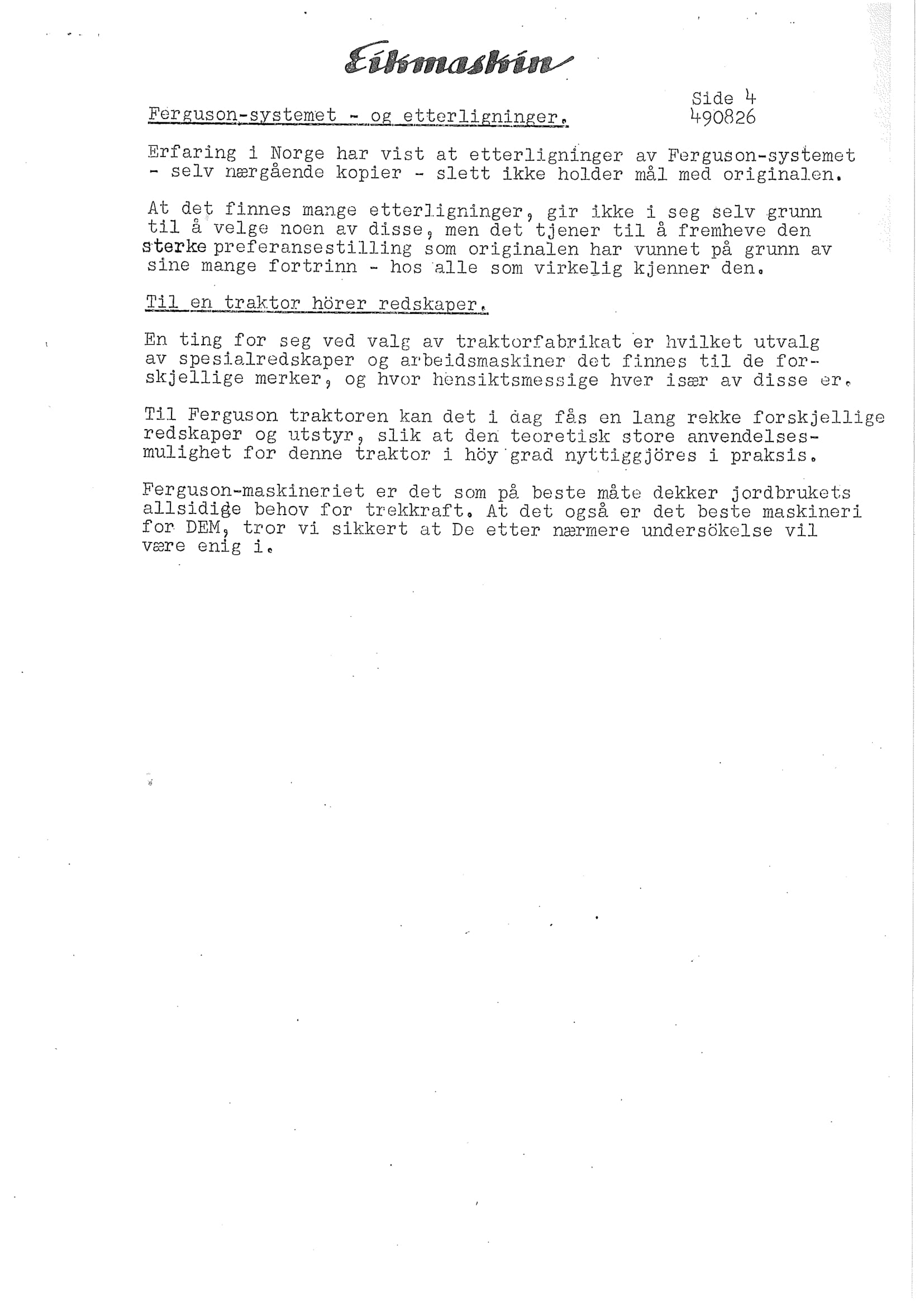 Eikmaskin

Side 4
490826

Ferguson-systemet - og etterligninger.

Erfaring i Norge har vist at etterligninger av Ferguson-systemet - selv nærgående kopier - slett ikke holder mål med originalen.

At det finnes mange etterligninger, gir ikke i seg selv grunn til å velge noen av disse, men det tjener til å fremheve den sterke preferansestilling som originalen har vunnet på grunn av sine mange fortrinn - hos alle som virkelig kjenner den.

Til en traktor hörer redskaper.

En ting for seg ved valg av traktorfabrikat er hvilket utvalg av spesialredskaper og arbeidsmaskiner det finnes til de forskjellige merker, og hvor hensiktsmessige hver især av disse er.

Til Ferguson traktoren kan det i dag fås en lang rekke forskjellige redskaper og utstyr, slik at den teoretisk store anvendelsesmulighet for denne traktor i höy grad nyttiggjöres i praksis.

Ferguson-maskineriet er det som på beste måte dekker jordbrukets allsidige behov for trekkraft. At det også er det beste maskineri for DEM, tror vi sikkert at De etter nærmere undersökelse vil være enig i.